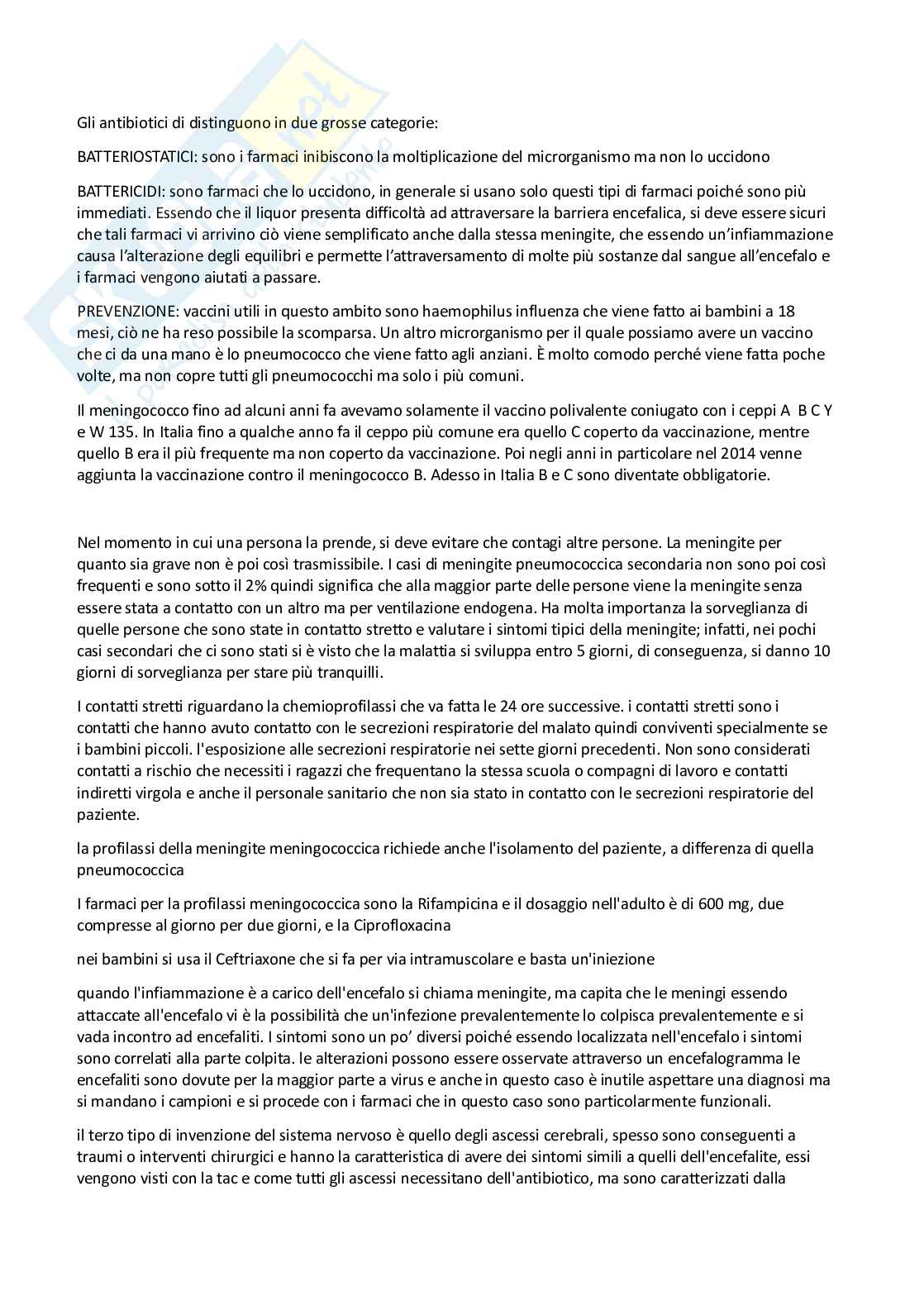 Gli antibiotici di distinguono in due grosse categorie:

BATTERIOSTATICI: sono i farmaci inibiscono la moltiplicazione del microrganismo ma non lo uccidono

BATTERICIDI: sono farmaci che lo uccidono, in generale si usano solo questi tipi di farmaci poiché sono più immediati. Essendo che il liquor presenta difficoltà ad attraversare la barriera encefalica, si deve essere sicuri che tali farmaci vi arrivino ciò viene semplificato anche dalla stessa meningite, che essendo un'infiammazione causa l'alterazione degli equilibri e permette l'attraversamento di molte più sostanze dal sangue all'encefalo e i farmaci vengono aiutati a passare.

PREVENZIONE: vaccini utili in questo ambito sono haemophilus influenza che viene fatto ai bambini a 18 mesi, ciò ne ha reso possibile la scomparsa. Un altro microrganismo per il quale possiamo avere un vaccino che ci da una mano è lo pneumococco che viene fatto agli anziani. È molto comodo perché viene fatta poche volte, ma non copre tutti gli pneumococchi ma solo i più comuni.

Il meningococco fino ad alcuni anni fa avevamo solamente il vaccino polivalente coniugato con i ceppi A B C Y e W 135. In Italia fino a qualche anno fa il ceppo più comune era quello C coperto da vaccinazione, mentre quello B era il più frequente ma non coperto da vaccinazione. Poi negli anni in particolare nel 2014 venne aggiunta la vaccinazione contro il meningococco B. Adesso in Italia B e C sono diventate obbligatorie.

Nel momento in cui una persona la prende, si deve evitare che contagi altre persone. La meningite per quanto sia grave non è poi così trasmissibile. I casi di meningite pneumococcica secondaria non sono poi così frequenti e sono sotto il 2% quindi significa che alla maggior parte delle persone viene la meningite senza essere stata a contatto con un altro ma per ventilazione endogena. Ha molta importanza la sorveglianza di quelle persone che sono state in contatto stretto e valutare i sintomi tipici della meningite; infatti, nei pochi casi secondari che ci sono stati si è visto che la malattia si sviluppa entro 5 giorni, di conseguenza, si danno 10 giorni di sorveglianza per stare più tranquilli.

I contatti stretti riguardano la chemioprofilassi che va fatta le 24 ore successive. i contatti stretti sono i contatti che hanno avuto contatto con le secrezioni respiratorie del malato quindi conviventi specialmente se i bambini piccoli. l'esposizione alle secrezioni respiratorie nei sette giorni precedenti. Non sono considerati contatti a rischio che necessiti i ragazzi che frequentano la stessa scuola o compagni di lavoro e contatti indiretti virgola e anche il personale sanitario che non sia stato in contatto con le secrezioni respiratorie del paziente.

la profilassi della meningite meningococcica richiede anche l'isolamento del paziente, a differenza di quella pneumococcica

I farmaci per la profilassi meningococcica sono la Rifampicina e il dosaggio nell'adulto è di 600 mg, due compresse al giorno per due giorni, e la Ciprofloxacina

nei bambini si usa il Ceftriaxone che si fa per via intramuscolare e basta un'iniezione

quando l'infiammazione è a carico dell'encefalo si chiama meningite, ma capita che le meningi essendo attaccate all'encefalo vi è la possibilità che un'infezione prevalentemente lo colpisca prevalentemente e si vada incontro ad encefaliti. I sintomi sono un po' diversi poiché essendo localizzata nell'encefalo i sintomi sono correlati alla parte colpita. le alterazioni possono essere osservate attraverso un encefalogramma le encefaliti sono dovute per la maggior parte a virus e anche in questo caso è inutile aspettare una diagnosi ma si mandano i campioni e si procede con i farmaci che in questo caso sono particolarmente funzionali.

il terzo tipo di invenzione del sistema nervoso è quello degli ascessi cerebrali, spesso sono conseguenti a traumi o interventi chirurgici e hanno la caratteristica di avere dei sintomi simili a quelli dell'encefalite, essi vengono visti con la tac e come tutti gli ascessi necessitano dell'antibiotico, ma sono caratterizzati dalla